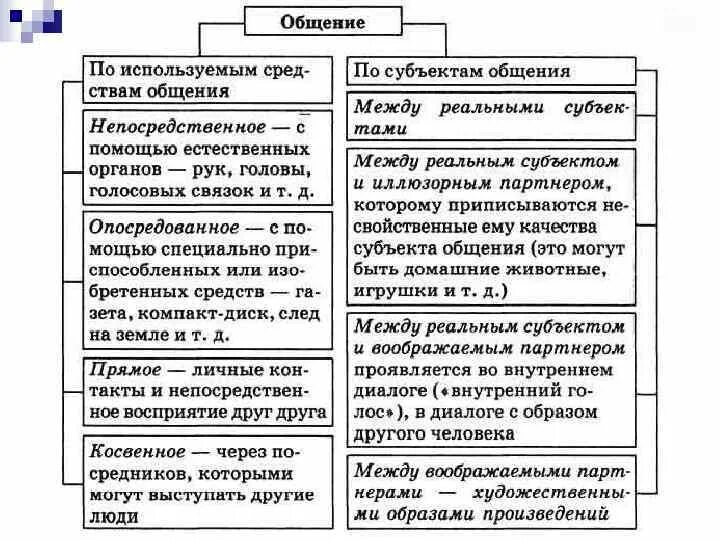 Общение

По используемым средствам общения

Непосредственное — с помощью естественных органов — рук, головы, голосовых связок и т. д.

Опосредованное — с помощью специально приспособленных или изобретенных средств — газета, компакт-диск, след на земле и т. д.

Прямое — личные контакты и непосредственное восприятие друг друга

Косвенное — через посредников, которыми могут выступать другие люди

По субъектам общения

Между реальными субъектами

Между реальным субъектом и иллюзорным партнером, которому приписываются несвойственные ему качества субъекта общения (это могут быть домашние животные, игрушки и т. д.)

Между реальным субъектом и воображаемым партнером проявляется во внутреннем диалоге («внутренний голос»), в диалоге с образом другого человека

Между воображаемыми партнерами — художественными образами произведений